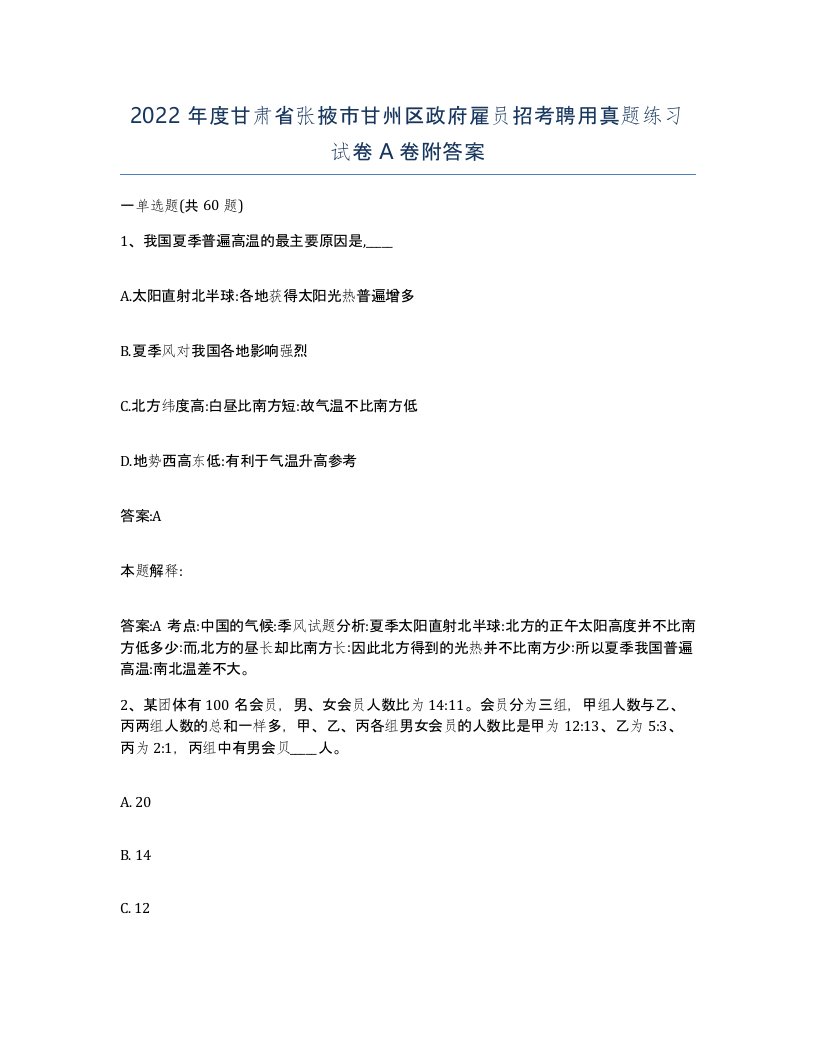 2022年度甘肃省张掖市甘州区政府雇员招考聘用真题练习试卷A卷附答案

一单选题(共60题)

1、我国夏季普遍高温的最主要原因是,____

A.太阳直射北半球:各地获得太阳光热普遍增多

B.夏季风对我国各地影响强烈

C.北方纬度高:白昼比南方短:故气温不比南方低

D.地势西高东低:有利于气温升高参考

答案:A

本题解释:

答案:A 考点:中国的气候:季风试题分析:夏季太阳直射北半球:北方的正午太阳高度并不比南方低多少:而,北方的昼长却比南方长:因此北方得到的光热并不比南方少:所以夏季我国普遍高温:南北温差不大。

2、某团体有100名会员，男、女会员人数比为14:11。会员分为三组，甲组人数与乙、丙两组人数的总和一样多，甲、乙、丙各组男女会员的人数比是甲为12:13、乙为5:3、丙为2:1，丙组中有男会员____人。

A. 20

B. 14

C. 12